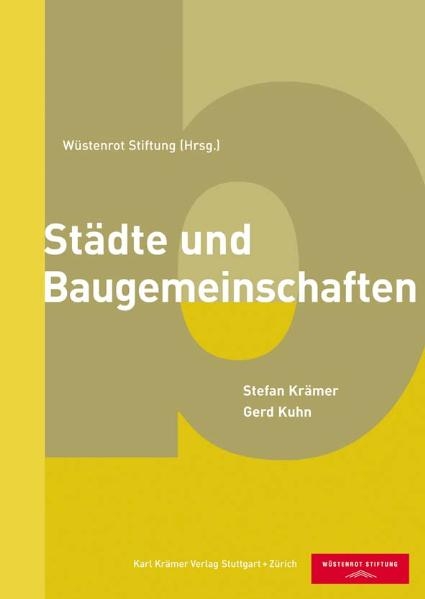 Wüstenrot Stiftung (Hrsg.)

Städte und Baugemeinschaften

Stefan Krämer
Gerd Kuhn

Karl Krämer Verlag Stuttgart + Zürich

WÜSTENROT STIFTUNG